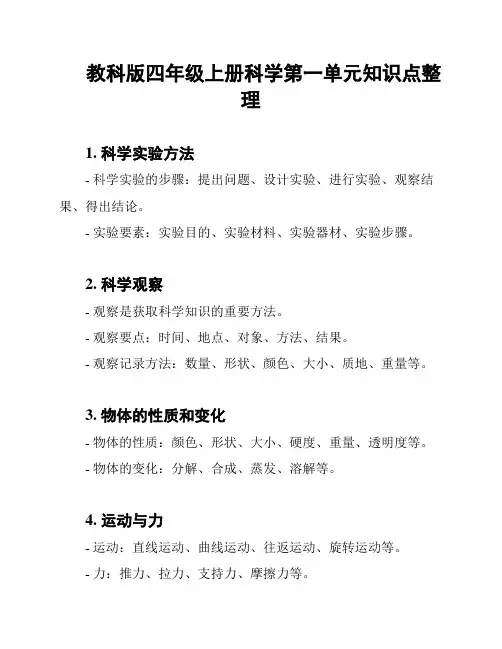 教科版四年级上册科学第一单元知识点整理

1. 科学实验方法

- 科学实验的步骤：提出问题、设计实验、进行实验、观察结果、得出结论。

- 实验要素：实验目的、实验材料、实验器材、实验步骤。

2. 科学观察

- 观察是获取科学知识的重要方法。

- 观察要点：时间、地点、对象、方法、结果。

- 观察记录方法：数量、形状、颜色、大小、质地、重量等。

3. 物体的性质和变化

- 物体的性质：颜色、形状、大小、硬度、重量、透明度等。

- 物体的变化：分解、合成、蒸发、溶解等。

4. 运动与力

- 运动：直线运动、曲线运动、往返运动、旋转运动等。

- 力：推力、拉力、支持力、摩擦力等。